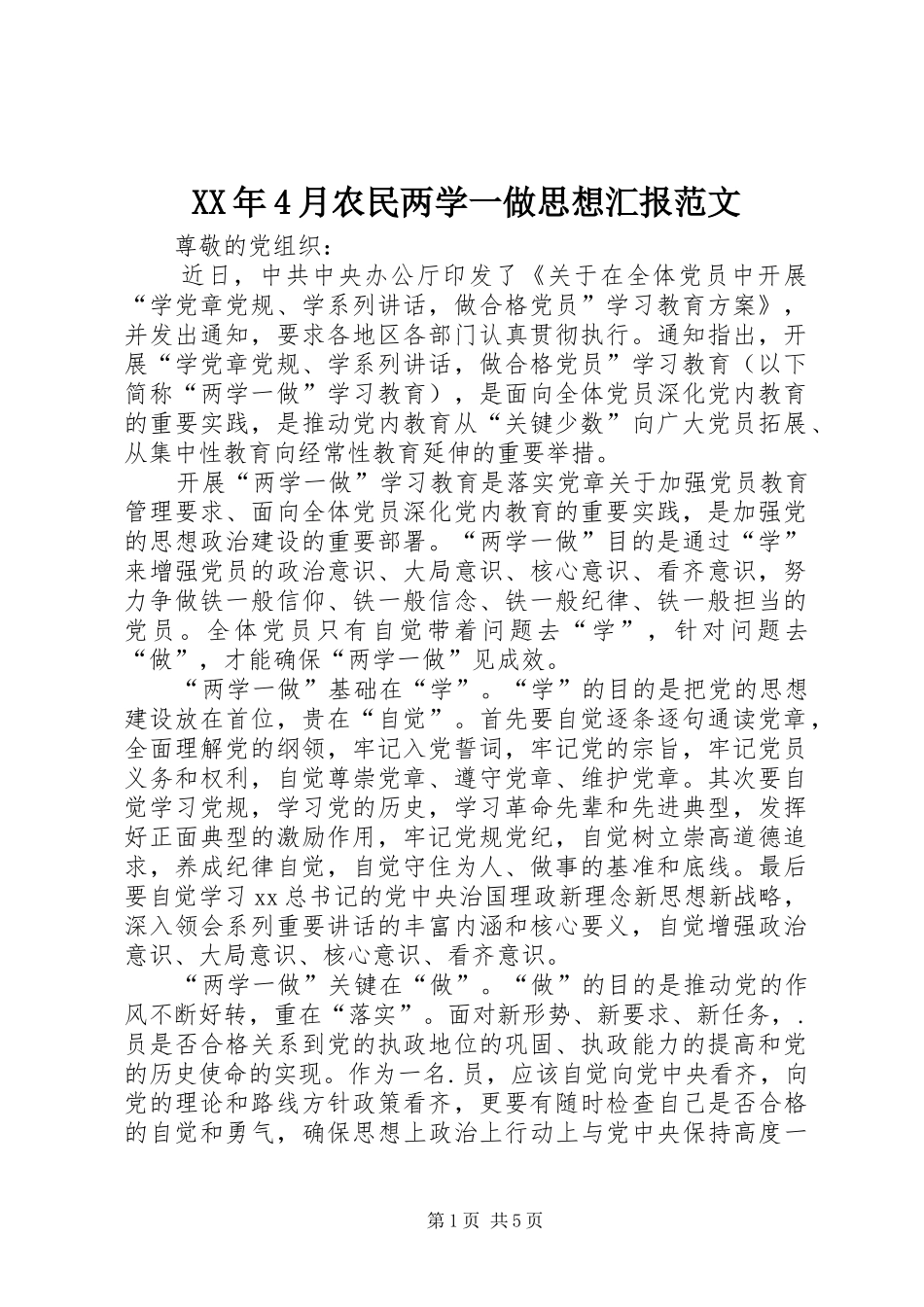 XX年4月农民两学一做思想汇报范文

尊敬的党组织：

近日，中共中央办公厅印发了《关于在全体党员中开展“学党章党规、学系列讲话，做合格党员”学习教育方案》，并发出通知，要求各地区各部门认真贯彻执行。通知指出，开展“学党章党规、学系列讲话，做合格党员”学习教育（以下简称“两学一做”学习教育），是面向全体党员深化党内教育的重要实践，是推动党内教育从“关键少数”向广大党员拓展、从集中性教育向经常性教育延伸的重要举措。

开展“两学一做”学习教育是落实党章关于加强党员教育管理要求、面向全体党员深化党内教育的重要实践，是加强党的思想政治建设的重要部署。“两学一做”目的是通过“学”来增强党员的政治意识、大局意识、核心意识、看齐意识，努力争做铁一般信仰、铁一般信念、铁一般纪律、铁一般担当的党员。全体党员只有自觉带着问题去“学”，针对问题去“做”，才能确保“两学一做”见成效。

“两学一做”基础在“学”。“学”的目的是把党的思想建设放在首位，贵在“自觉”。首先要自觉逐条逐句通读党章，全面理解党的纲领，牢记入党誓词，牢记党的宗旨，牢记党员义务和权利，自觉尊崇党章、遵守党章、维护党章。其次要自觉学习党规，学习党的历史，学习革命先辈和先进典型，发挥好正面典型的激励作用，牢记党规党纪，自觉树立崇高道德追求，养成纪律自觉，自觉守住为人、做事的基准和底线。最后要自觉学习xx总书记的党中央治国理政新理念新思想新战略，深入领会系列重要讲话的丰富内涵和核心要义，自觉增强政治意识、大局意识、核心意识、看齐意识。

“两学一做”关键在“做”。“做”的目的是推动党的作风不断好转，重在“落实”。面对新形势、新要求、新任务，.员是否合格关系到党的执政地位的巩固、执政能力的提高和党的历史使命的实现。作为一名.员，应该自觉向党中央看齐，向党的理论和路线方针政策看齐，更要有随时检查自己是否合格的自觉和勇气，确保思想上政治上行动上与党中央保持高度一

第1页 共5页